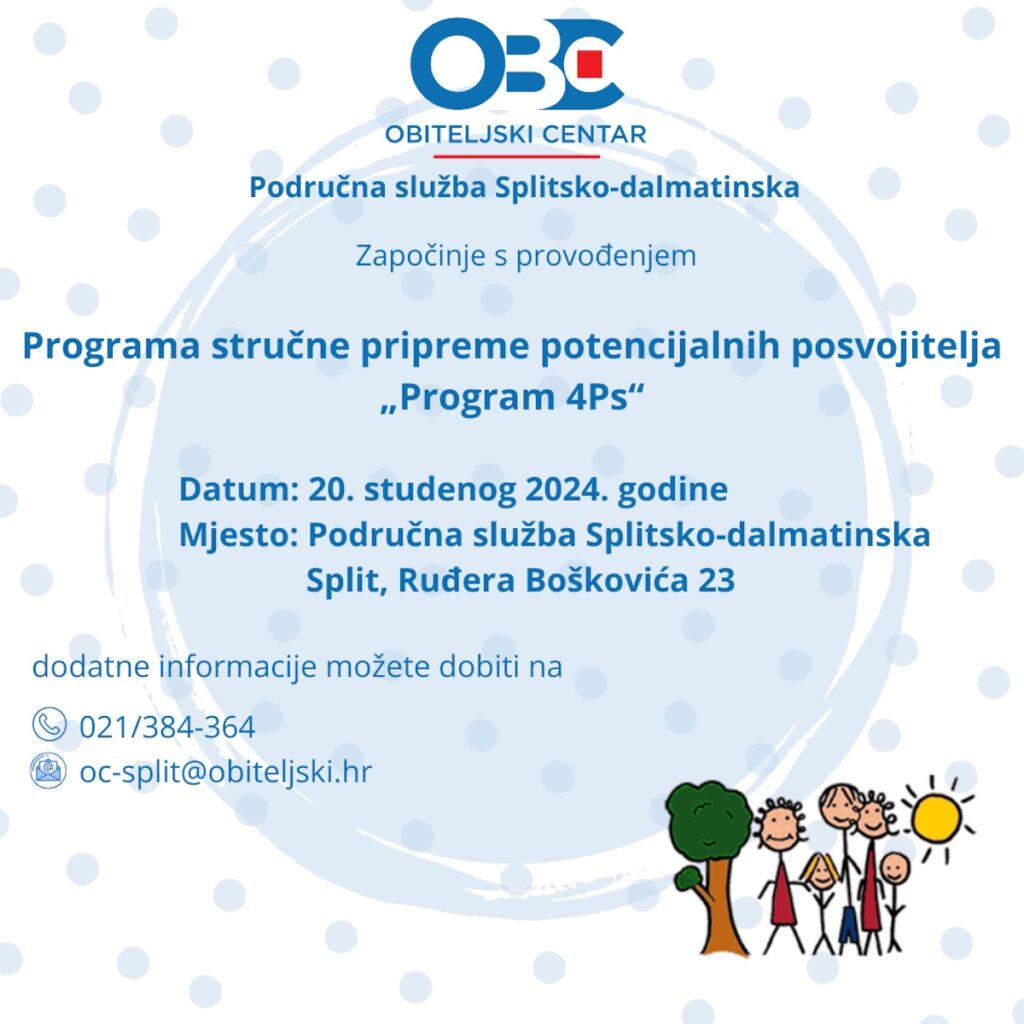 OBC
OBITELJSKI CENTAR

Područna služba Splitsko-dalmatinska

Započinje s provođenjem

Programa stručne pripreme potencijalnih posvojitelja „Program 4Ps“

Datum: 20. studenog 2024. godine
Mjesto: Područna služba Splitsko-dalmatinska
Split, Ruđera Boškovića 23

dodatne informacije možete dobiti na

021/384-364
oc-split@obiteljski.hr